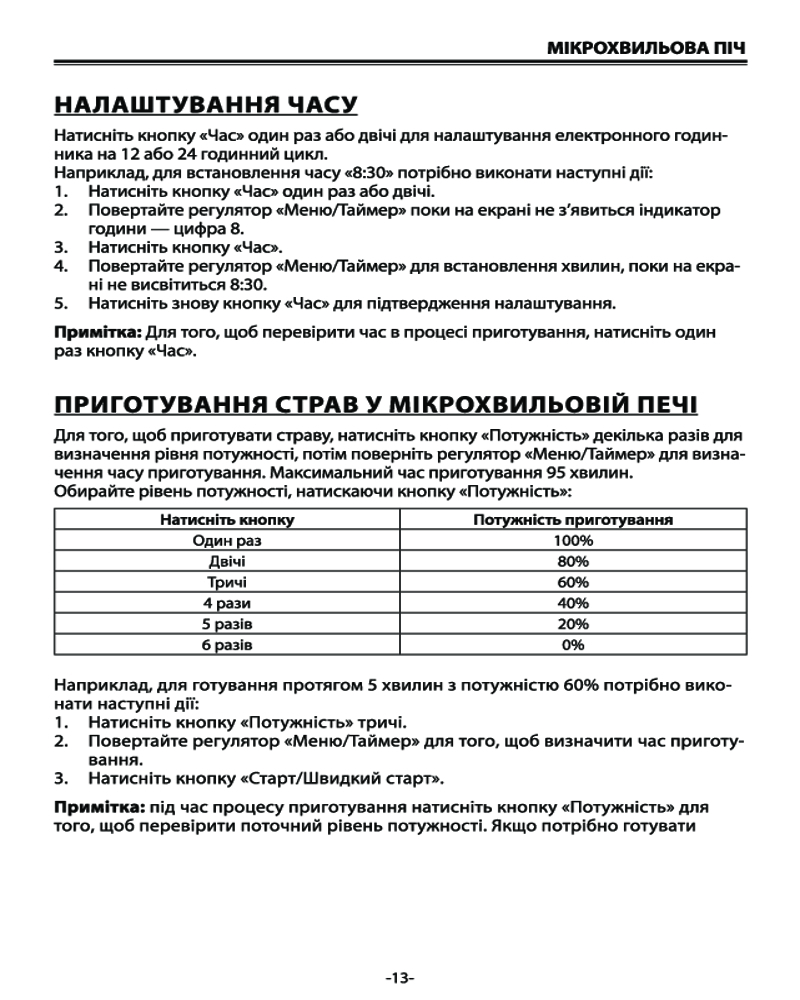 МІКРОХВИЛЬОВА ПІЧ

НАЛАШТУВАННЯ ЧАСУ

Натисніть кнопку «Час» один раз або двічі для налаштування електронного годинника на 12 або 24 годинний цикл.
Наприклад, для встановлення часу «8:30» потрібно виконати наступні дії:
1. Натисніть кнопку «Час» один раз або двічі.
2. Повертайте регулятор «Меню/Таймер» поки на екрані не з'явиться індикатор години — цифра 8.
3. Натисніть кнопку «Час».
4. Повертайте регулятор «Меню/Таймер» для встановлення хвилин, поки на екрані не висвітиться 8:30.
5. Натисніть знову кнопку «Час» для підтвердження налаштування.

Примітка: Для того, щоб перевірити час в процесі приготування, натисніть один раз кнопку «Час».

ПРИГОТУВАННЯ СТРАВ У МІКРОХВИЛЬОВІЙ ПЕЧІ

Для того, щоб приготувати страву, натисніть кнопку «Потужність» декілька разів для визначення рівня потужності, потім поверніть регулятор «Меню/Таймер» для визначення часу приготування. Максимальний час приготування 95 хвилин.
Обирайте рівень потужності, натискаючи кнопку «Потужність»:

| Натисніть кнопку | Потужність приготування |
|---|---|
| Один раз | 100% |
| Двічі | 80% |
| Тричі | 60% |
| 4 рази | 40% |
| 5 разів | 20% |
| 6 разів | 0% |

Наприклад, для готування протягом 5 хвилин з потужністю 60% потрібно виконати наступні дії:
1. Натисніть кнопку «Потужність» тричі.
2. Повертайте регулятор «Меню/Таймер» для того, щоб визначити час приготування.
3. Натисніть кнопку «Старт/Швидкий старт».

Примітка: під час процесу приготування натисніть кнопку «Потужність» для того, щоб перевірити поточний рівень потужності. Якщо потрібно готувати

-13-